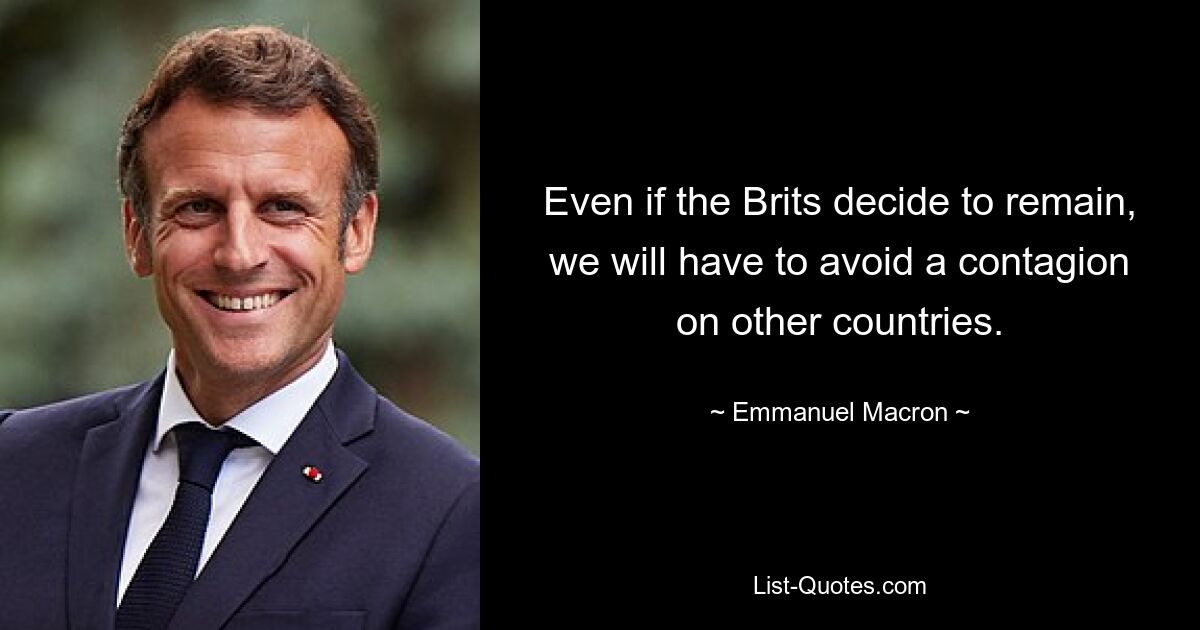 Even if the Brits decide to remain, we will have to avoid a contagion on other countries.

~ Emmanuel Macron ~

List-Quotes.com